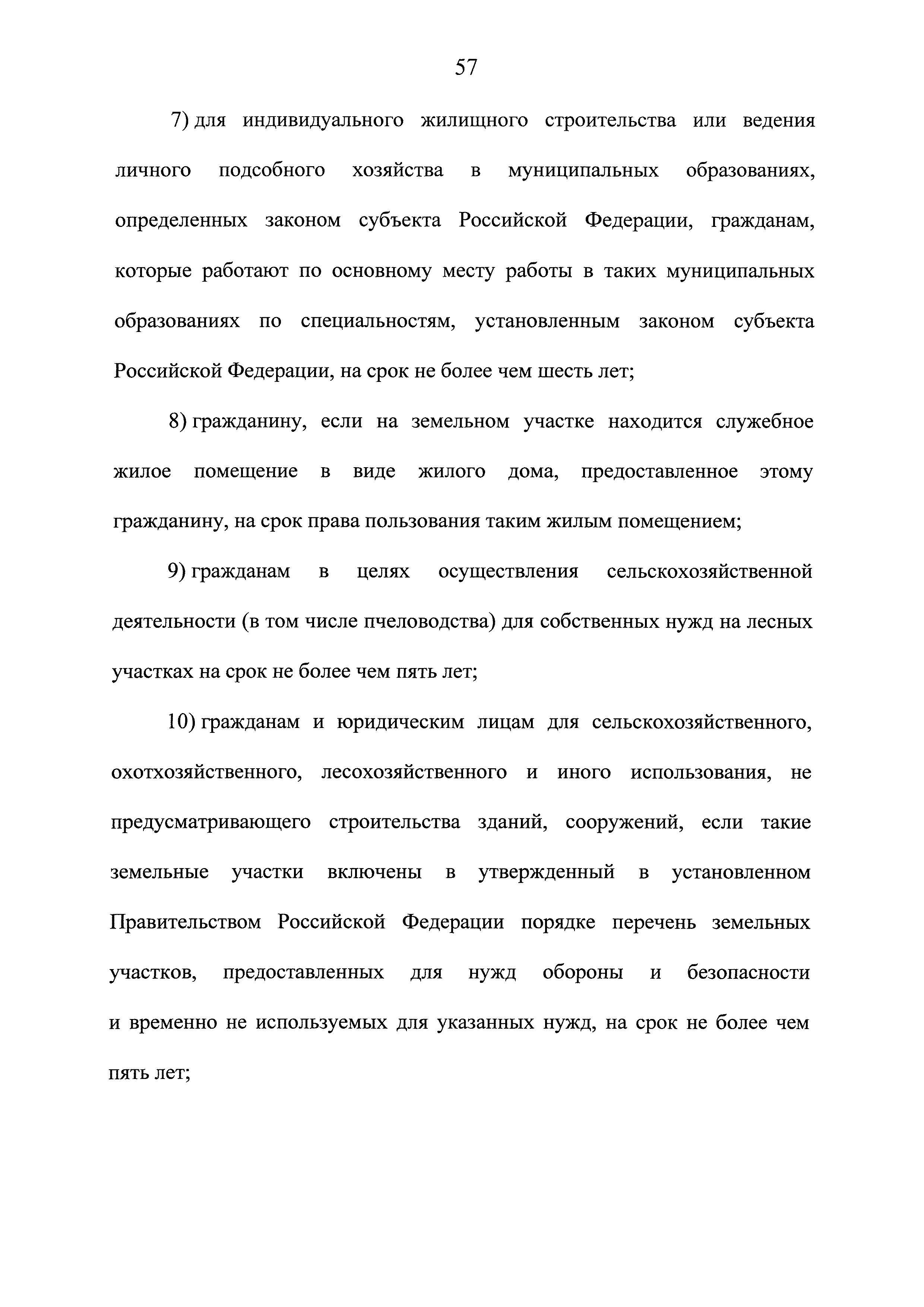 57

7) для индивидуального жилищного строительства или ведения личного подсобного хозяйства в муниципальных образованиях, определенных законом субъекта Российской Федерации, гражданам, которые работают по основному месту работы в таких муниципальных образованиях по специальностям, установленным законом субъекта Российской Федерации, на срок не более чем шесть лет;

8) гражданину, если на земельном участке находится служебное жилое помещение в виде жилого дома, предоставленное этому гражданину, на срок права пользования таким жилым помещением;

9) гражданам в целях осуществления сельскохозяйственной деятельности (в том числе пчеловодства) для собственных нужд на лесных участках на срок не более чем пять лет;

10) гражданам и юридическим лицам для сельскохозяйственного, охотхозяйственного, лесохозяйственного и иного использования, не предусматривающего строительства зданий, сооружений, если такие земельные участки включены в утвержденный в установленном Правительством Российской Федерации порядке перечень земельных участков, предоставленных для нужд обороны и безопасности и временно не используемых для указанных нужд, на срок не более чем пять лет;